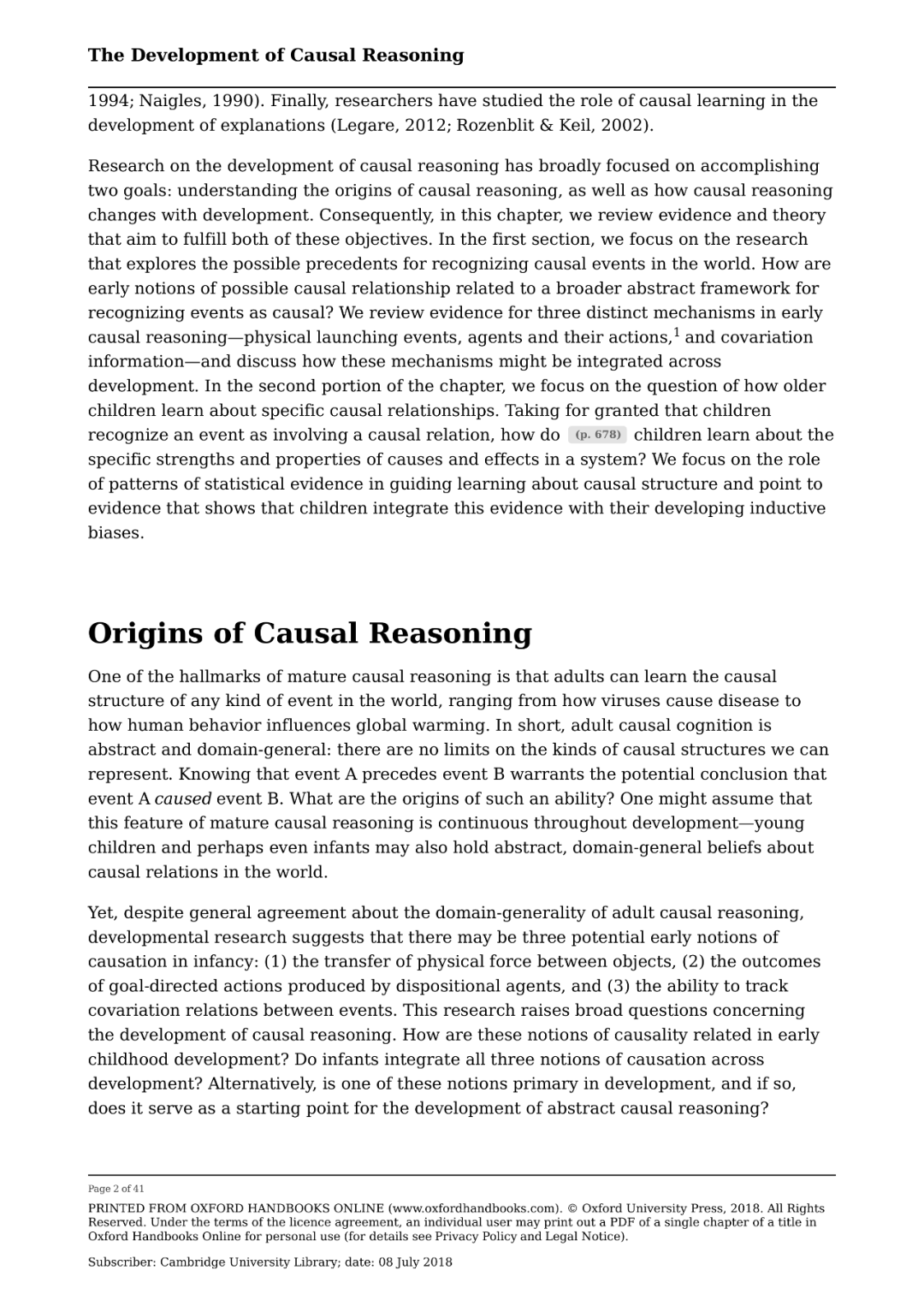 The Development of Causal Reasoning

1994; Naigles, 1990). Finally, researchers have studied the role of causal learning in the development of explanations (Legare, 2012; Rozenblit & Keil, 2002).

Research on the development of causal reasoning has broadly focused on accomplishing two goals: understanding the origins of causal reasoning, as well as how causal reasoning changes with development. Consequently, in this chapter, we review evidence and theory that aim to fulfill both of these objectives. In the first section, we focus on the research that explores the possible precedents for recognizing causal events in the world. How are early notions of possible causal relationship related to a broader abstract framework for recognizing events as causal? We review evidence for three distinct mechanisms in early causal reasoning—physical launching events, agents and their actions,$^1$ and covariation information—and discuss how these mechanisms might be integrated across development. In the second portion of the chapter, we focus on the question of how older children learn about specific causal relationships. Taking for granted that children recognize an event as involving a causal relation, how do (p. 678) children learn about the specific strengths and properties of causes and effects in a system? We focus on the role of patterns of statistical evidence in guiding learning about causal structure and point to evidence that shows that children integrate this evidence with their developing inductive biases.

Origins of Causal Reasoning

One of the hallmarks of mature causal reasoning is that adults can learn the causal structure of any kind of event in the world, ranging from how viruses cause disease to how human behavior influences global warming. In short, adult causal cognition is abstract and domain-general: there are no limits on the kinds of causal structures we can represent. Knowing that event A precedes event B warrants the potential conclusion that event A caused event B. What are the origins of such an ability? One might assume that this feature of mature causal reasoning is continuous throughout development—young children and perhaps even infants may also hold abstract, domain-general beliefs about causal relations in the world.

Yet, despite general agreement about the domain-generality of adult causal reasoning, developmental research suggests that there may be three potential early notions of causation in infancy: (1) the transfer of physical force between objects, (2) the outcomes of goal-directed actions produced by dispositional agents, and (3) the ability to track covariation relations between events. This research raises broad questions concerning the development of causal reasoning. How are these notions of causality related in early childhood development? Do infants integrate all three notions of causation across development? Alternatively, is one of these notions primary in development, and if so, does it serve as a starting point for the development of abstract causal reasoning?

Page 2 of 41

PRINTED FROM OXFORD HANDBOOKS ONLINE (www.oxfordhandbooks.com). © Oxford University Press, 2018. All Rights Reserved. Under the terms of the licence agreement, an individual user may print out a PDF of a single chapter of a title in Oxford Handbooks Online for personal use (for details see Privacy Policy and Legal Notice).

Subscriber: Cambridge University Library; date: 08 July 2018